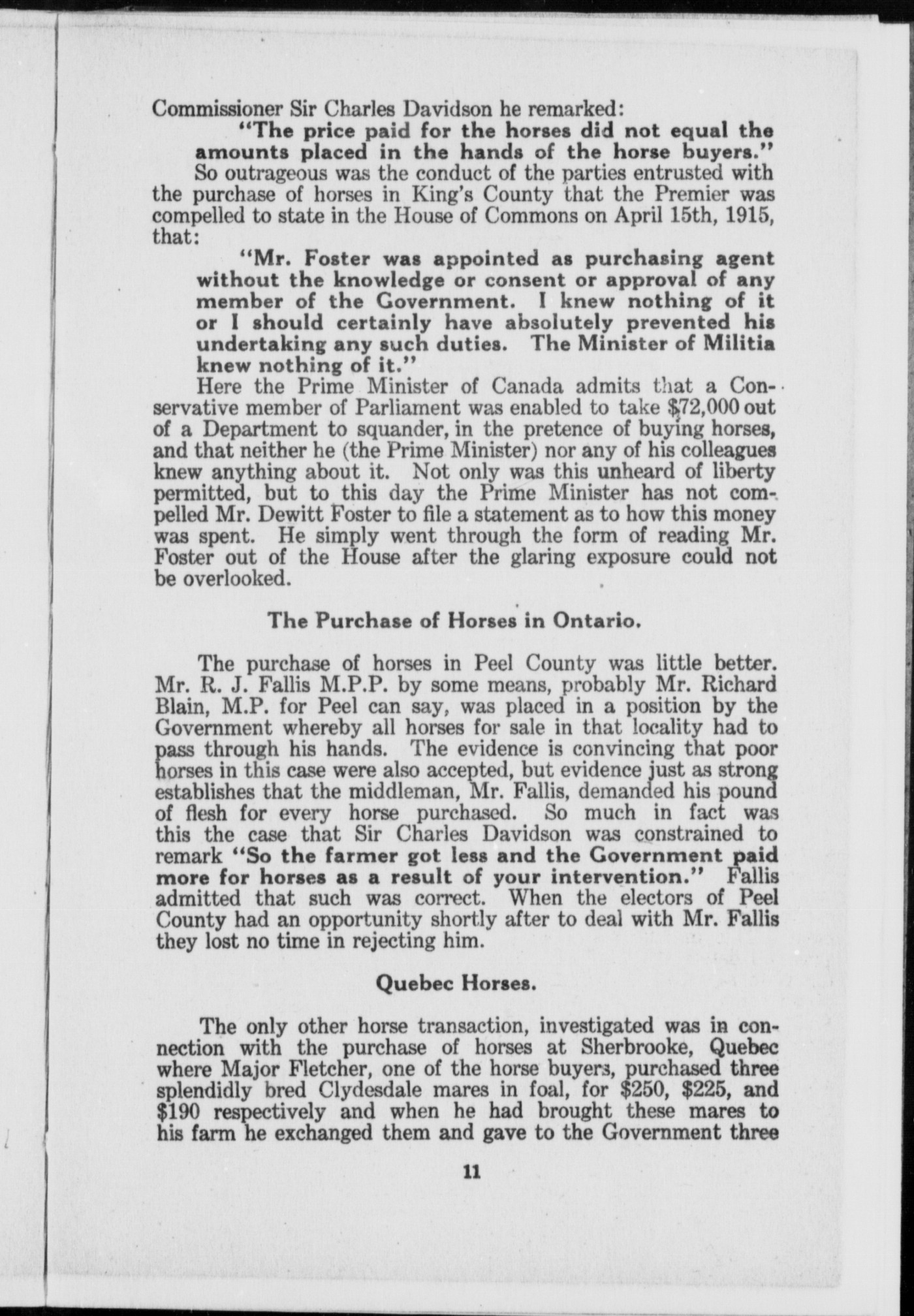 Commissioner Sir Charles Davidson he remarked:

"The price paid for the horses did not equal the amounts placed in the hands of the horse buyers."

So outrageous was the conduct of the parties entrusted with the purchase of horses in King's County that the Premier was compelled to state in the House of Commons on April 15th, 1915, that:

"Mr. Foster was appointed as purchasing agent without the knowledge or consent or approval of any member of the Government. I knew nothing of it or I should certainly have absolutely prevented his undertaking any such duties. The Minister of Militia knew nothing of it."

Here the Prime Minister of Canada admits that a Conservative member of Parliament was enabled to take $72,000 out of a Department to squander, in the pretence of buying horses, and that neither he (the Prime Minister) nor any of his colleagues knew anything about it. Not only was this unheard of liberty permitted, but to this day the Prime Minister has not compelled Mr. Dewitt Foster to file a statement as to how this money was spent. He simply went through the form of reading Mr. Foster out of the House after the glaring exposure could not be overlooked.

The Purchase of Horses in Ontario.

The purchase of horses in Peel County was little better. Mr. R. J. Fallis M.P.P. by some means, probably Mr. Richard Blain, M.P. for Peel can say, was placed in a position by the Government whereby all horses for sale in that locality had to pass through his hands. The evidence is convincing that poor horses in this case were also accepted, but evidence just as strong establishes that the middleman, Mr. Fallis, demanded his pound of flesh for every horse purchased. So much in fact was this the case that Sir Charles Davidson was constrained to remark "So the farmer got less and the Government paid more for horses as a result of your intervention." Fallis admitted that such was correct. When the electors of Peel County had an opportunity shortly after to deal with Mr. Fallis they lost no time in rejecting him.

Quebec Horses.

The only other horse transaction, investigated was in connection with the purchase of horses at Sherbrooke, Quebec where Major Fletcher, one of the horse buyers, purchased three splendidly bred Clydesdale mares in foal, for $250, $225, and $190 respectively and when he had brought these mares to his farm he exchanged them and gave to the Government three

11